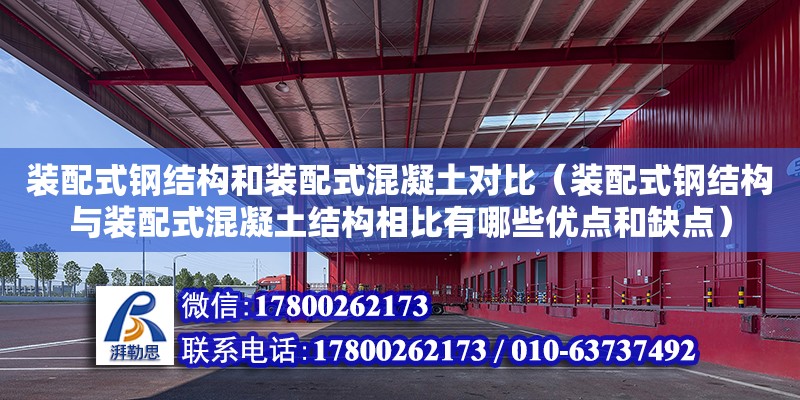 装配式钢结构和装配式混凝土对比（装配式钢结构与装配式混凝土结构相比有哪些优点和缺点）

湃勒思

微信：17800262173

联系电话：17800262173 / 010-63737492